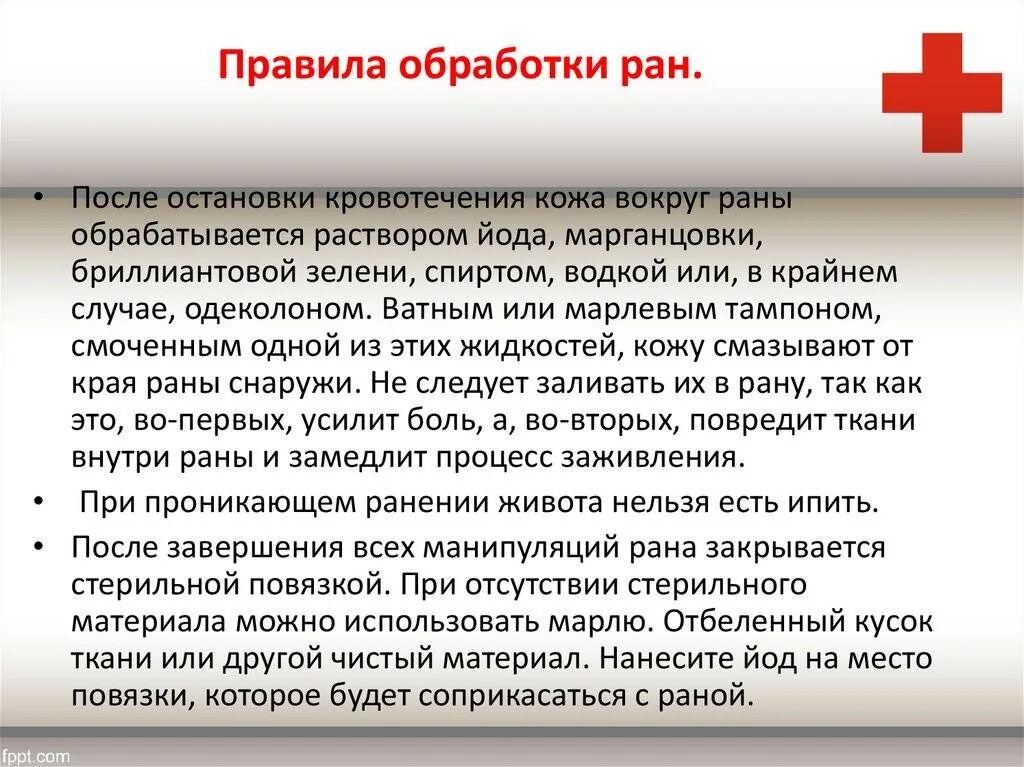 Правила обработки ран.

• После остановки кровотечения кожа вокруг раны обрабатывается раствором йода, марганцовки, бриллиантовой зелени, спиртом, водкой или, в крайнем случае, одеколоном. Ватным или марлевым тампоном, смоченным одной из этих жидкостей, кожу смазывают от края раны снаружи. Не следует заливать их в рану, так как это, во-первых, усилит боль, а, во-вторых, повредит ткани внутри раны и замедлит процесс заживления.

• При проникающем ранении живота нельзя есть ипить.

• После завершения всех манипуляций рана закрывается стерильной повязкой. При отсутствии стерильного материала можно использовать марлю. Отбеленный кусок ткани или другой чистый материал. Нанесите йод на место повязки, которое будет соприкасаться с раной.

fppt.com